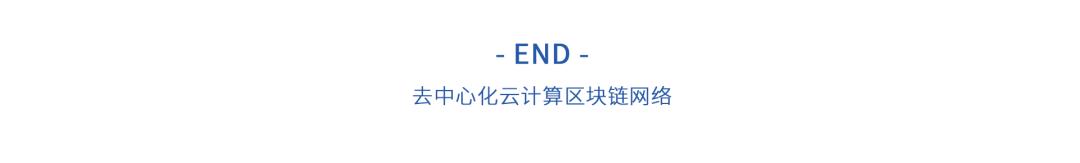 - END -

去中心化云计算区块链网络